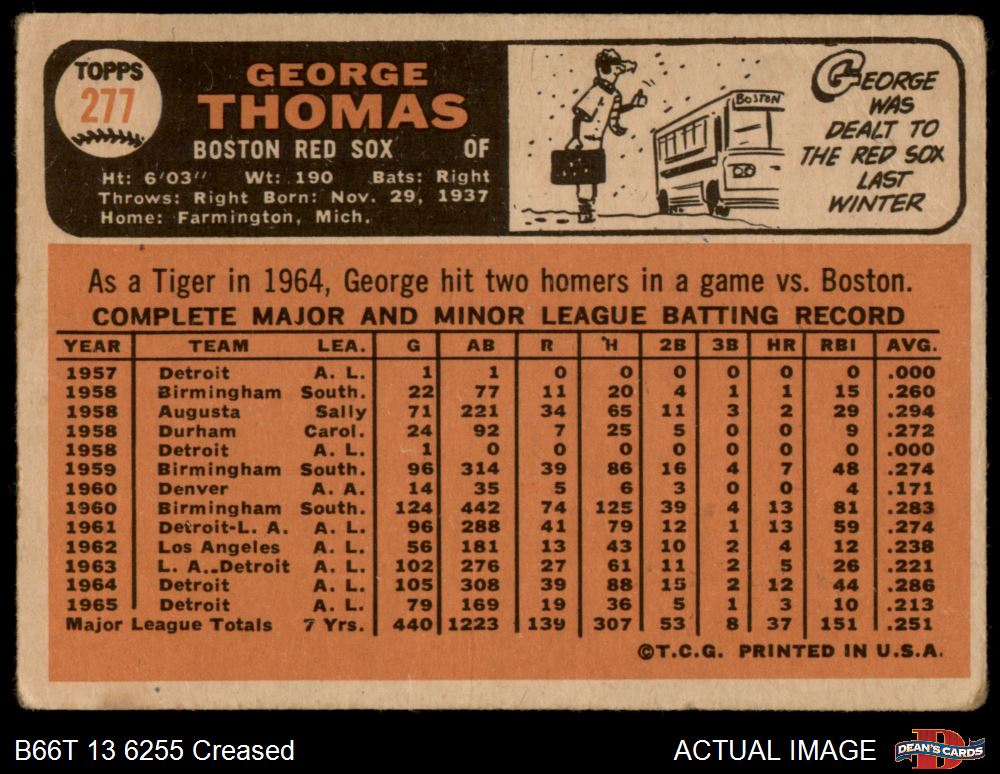 TOPPS 277

GEORGE THOMAS
BOSTON RED SOX OF
Ht: 6'03" Wt: 190 Bats: Right
Throws: Right Born: Nov. 29, 1937
Home: Farmington, Mich.

BOSTON

GEORGE WAS DEALT TO THE RED SOX LAST WINTER

As a Tiger in 1964, George hit two homers in a game vs. Boston.

COMPLETE MAJOR AND MINOR LEAGUE BATTING RECORD

| YEAR | TEAM | LEA. | G | AB | R | H | 2B | 3B | HR | RBI | AVG. |
|---|---|---|---|---|---|---|---|---|---|---|---|
| 1957 | Detroit | A. L. | 1 | 1 | 0 | 0 | 0 | 0 | 0 | 0 | .000 |
| 1958 | Birmingham | South. | 22 | 77 | 11 | 20 | 4 | 1 | 1 | 15 | .260 |
| 1958 | Augusta | Sally | 71 | 221 | 34 | 65 | 11 | 3 | 2 | 29 | .294 |
| 1958 | Durham | Carol. | 24 | 92 | 7 | 25 | 5 | 0 | 0 | 9 | .272 |
| 1958 | Detroit | A. L. | 1 | 0 | 0 | 0 | 0 | 0 | 0 | 0 | .000 |
| 1959 | Birmingham | South. | 96 | 314 | 39 | 86 | 16 | 4 | 7 | 48 | .274 |
| 1960 | Denver | A. A. | 14 | 35 | 5 | 6 | 3 | 0 | 0 | 4 | .171 |
| 1960 | Birmingham | South. | 124 | 442 | 74 | 125 | 39 | 4 | 13 | 81 | .283 |
| 1961 | Detroit-L. A. | A. L. | 96 | 288 | 41 | 79 | 12 | 1 | 13 | 59 | .274 |
| 1962 | Los Angeles | A. L. | 56 | 181 | 13 | 43 | 10 | 2 | 4 | 12 | .238 |
| 1963 | L. A.-Detroit | A. L. | 102 | 276 | 27 | 61 | 11 | 2 | 5 | 26 | .221 |
| 1964 | Detroit | A. L. | 105 | 308 | 39 | 88 | 15 | 2 | 12 | 44 | .286 |
| 1965 | Detroit | A. L. | 79 | 169 | 19 | 36 | 5 | 1 | 3 | 10 | .213 |
| Major League Totals | | 7 Yrs. | 440 | 1223 | 139 | 307 | 53 | 8 | 37 | 151 | .251 |

©T.C.G. PRINTED IN U.S.A.

B66T 13 6255 Creased

ACTUAL IMAGE

DEAN'S CARDS